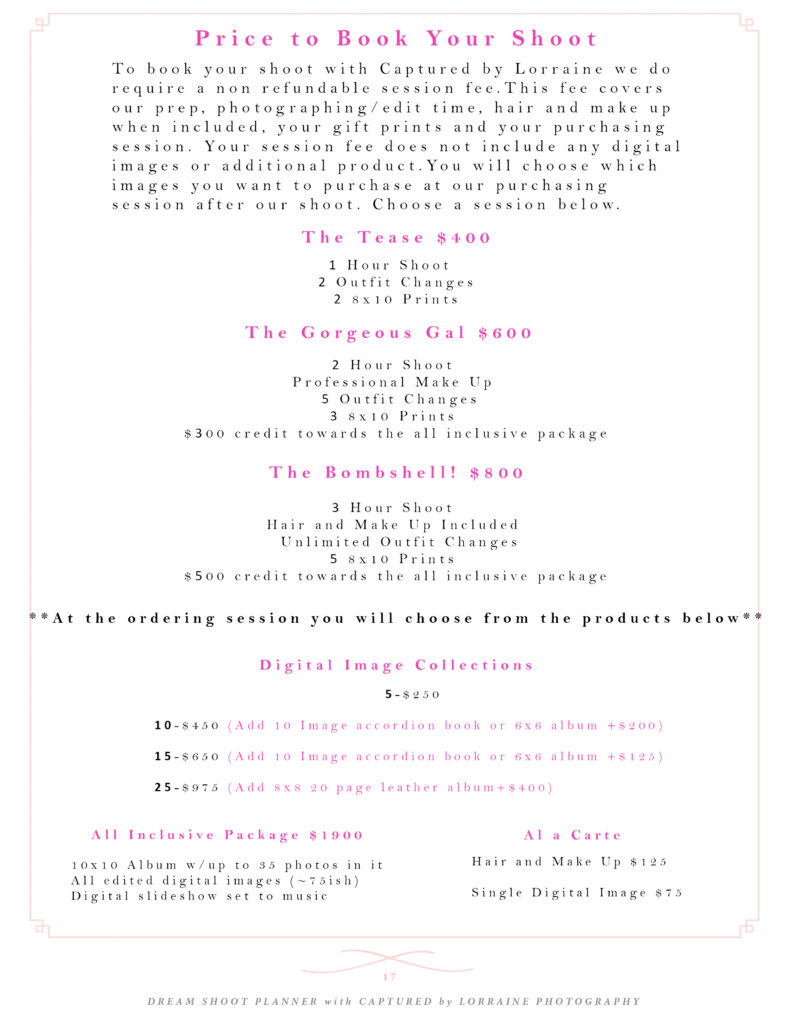 Price to Book Your Shoot

To book your shoot with Captured by Lorraine we do require a non refundable session fee.This fee covers our prep, photographing/edit time, hair and make up when included, your gift prints and your purchasing session. Your session fee does not include any digital images or additional product.You will choose which images you want to purchase at our purchasing session after our shoot. Choose a session below.

The Tease $400

1 Hour Shoot
2 Outfit Changes
2 8x10 Prints

The Gorgeous Gal $600

2 Hour Shoot
Professional Make Up
5 Outfit Changes
3 8x10 Prints
$300 credit towards the all inclusive package

The Bombshell! $800

3 Hour Shoot
Hair and Make Up Included
Unlimited Outfit Changes
5 8x10 Prints
$500 credit towards the all inclusive package

**At the ordering session you will choose from the products below**

Digital Image Collections

5-$250

10-$450 (Add 10 Image accordion book or 6x6 album +$200)

15-$650 (Add 10 Image accordion book or 6x6 album +$125)

25-$975 (Add 8x8 20 page leather album+$400)

All Inclusive Package $1900

10x10 Album w/up to 35 photos in it
All edited digital images (~75ish)
Digital slideshow set to music

Al a Carte

Hair and Make Up $125

Single Digital Image $75

17

DREAM SHOOT PLANNER with CAPTURED by LORRAINE PHOTOGRAPHY